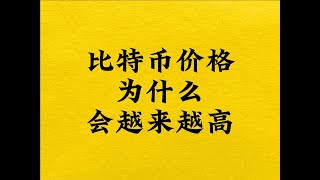 比特币价格
为什么
会越来越高